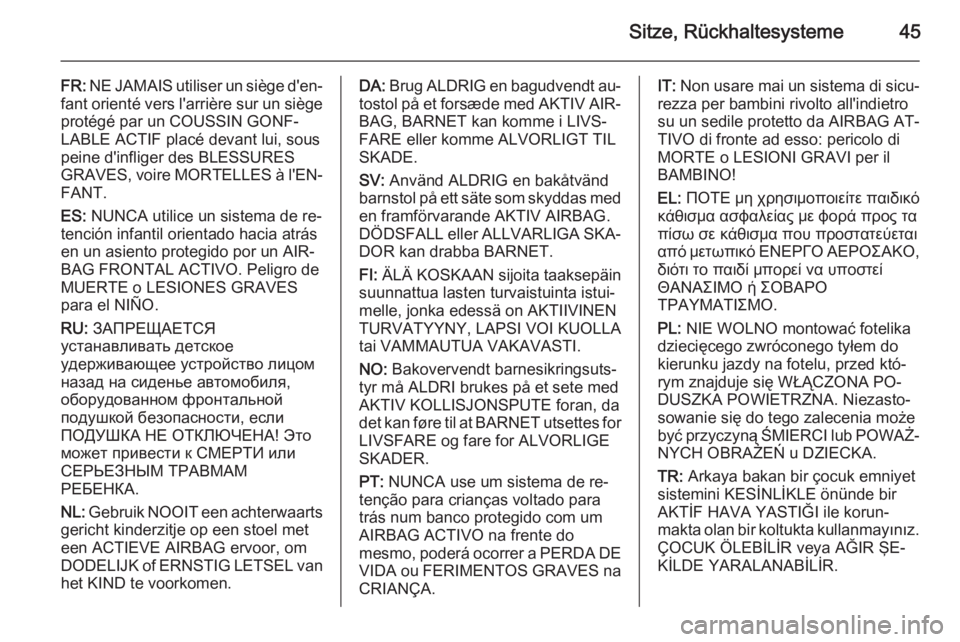 Sitze, Rückhaltesysteme 45

FR: NE JAMAIS utiliser un siège d'enfant orienté vers l'arrière sur un siège protégé par un COUSSIN GONFLABLE ACTIF placé devant lui, sous peine d'infliger des BLESSURES GRAVES, voire MORTELLES à l'ENFANT.

ES: NUNCA utilice un sistema de retención infantil orientado hacia atrás en un asiento protegido por un AIRBAG FRONTAL ACTIVO. Peligro de MUERTE o LESIONES GRAVES para el NIÑO.

RU: ЗАПРЕЩАЕТСЯ устанавливать детское удерживающее устройство лицом назад на сиденье автомобиля, оборудованном фронтальной подушкой безопасности, если ПОДУШКА НЕ ОТКЛЮЧЕНА! Это может привести к СМЕРТИ или СЕРЬЕЗНЫМ ТРАВМАМ РЕБЕНКА.

NL: Gebruik NOOIT een achterwaarts gericht kinderzitje op een stoel met een ACTIEVE AIRBAG ervoor, om DODELIJK of ERNSTIG LETSEL van het KIND te voorkomen.

DA: Brug ALDRIG en bagudvendt autostol på et forsæde med AKTIV AIRBAG, BARNET kan komme i LIVSFARE eller komme ALVORLIGT TIL SKADE.

SV: Använd ALDRIG en bakåtvänd barnstol på ett säte som skyddas med en framförvarande AKTIV AIRBAG. DÖDSFALL eller ALLVARLIGA SKADOR kan drabba BARNET.

FI: ÄLÄ KOSKAAN sijoita taaksepäin suunnattua lasten turvaistuinta istuimelle, jonka edessä on AKTIIVINEN TURVATYYNY, LAPSI VOI KUOLLA tai VAMMAUTUA VAKAVASTI.

NO: Bakovervendt barnesikringsutstyr må ALDRI brukes på et sete med AKTIV KOLLISJONSPUTE foran, da det kan føre til at BARNET utsettes for LIVSFARE og fare for ALVORLIGE SKADER.

PT: NUNCA use um sistema de retenção para crianças voltado para trás num banco protegido com um AIRBAG ACTIVO na frente do mesmo, poderá ocorrer a PERDA DE VIDA ou FERIMENTOS GRAVES na CRIANÇA.

IT: Non usare mai un sistema di sicurezza per bambini rivolto all'indietro su un sedile protetto da AIRBAG ATTIVO di fronte ad esso: pericolo di MORTE o LESIONI GRAVI per il BAMBINO!

EL: ΠΟΤΕ μη χρησιμοποιείτε παιδικό κάθισμα ασφαλείας με φορά προς τα πίσω σε κάθισμα που προστατεύεται από μετωπικό ΕΝΕΡΓΟ ΑΕΡΟΣΑΚΟ, διότι το παιδί μπορεί να υποστεί ΘΑΝΑΣΙΜΟ ή ΣΟΒΑΡΟ ΤΡΑΥΜΑΤΙΣΜΟ.

PL: NIE WOLNO montować fotelika dziecięcego zwróconego tyłem do kierunku jazdy na fotelu, przed którym znajduje się WŁĄCZONA PODUSZKA POWIETRZNA. Niezastosowanie się do tego zalecenia może być przyczyną ŚMIERCI lub POWAŻNYCH OBRAŻEŃ u DZIECKA.

TR: Arkaya bakan bir çocuk emniyet sistemini KESİNLİKLE önünde bir AKTİF HAVA YASTIĞI ile korunmakta olan bir koltukta kullanmayınız. ÇOCUK ÖLEBİLİR veya AĞIR ŞEKİLDE YARALANABİLİR.

carmanualsonline.info